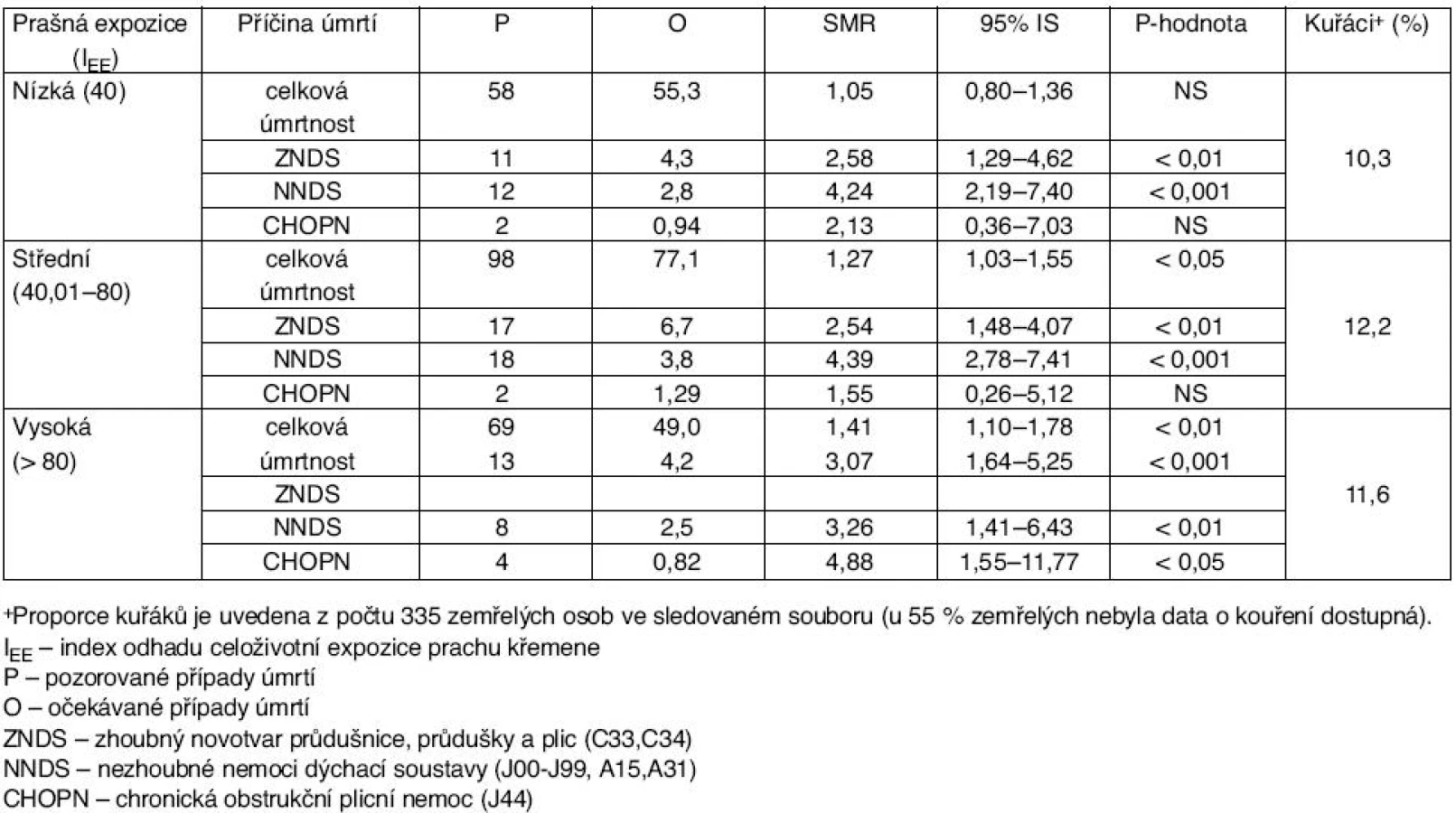 | Prašná expozice ($I_{EE}$) | Příčina úmrtí | P | O | SMR | 95% IS | P-hodnota | Kuřáci$^{+}$ (%) |
|---|---|---|---|---|---|---|---|
| Nízká (40) | celková úmrtnost | 58 | 55,3 | 1,05 | 0,80–1,36 | NS | 10,3 |
| | ZNDS | 11 | 4,3 | 2,58 | 1,29–4,62 | < 0,01 | |
| | NNDS | 12 | 2,8 | 4,24 | 2,19–7,40 | < 0,001 | |
| | CHOPN | 2 | 0,94 | 2,13 | 0,36–7,03 | NS | |
| Střední (40,01–80) | celková úmrtnost | 98 | 77,1 | 1,27 | 1,03–1,55 | < 0,05 | 12,2 |
| | ZNDS | 17 | 6,7 | 2,54 | 1,48–4,07 | < 0,01 | |
| | NNDS | 18 | 3,8 | 4,39 | 2,78–7,41 | < 0,001 | |
| | CHOPN | 2 | 1,29 | 1,55 | 0,26–5,12 | NS | |
| Vysoká (> 80) | celková úmrtnost | 69 13 | 49,0 4,2 | 1,41 3,07 | 1,10–1,78 1,64–5,25 | < 0,01 < 0,001 | 11,6 |
| | ZNDS | | | | | | |
| | NNDS | 8 | 2,5 | 3,26 | 1,41–6,43 | < 0,01 | |
| | CHOPN | 4 | 0,82 | 4,88 | 1,55–11,77 | < 0,05 | |

$^{+}$Proporce kuřáků je uvedena z počtu 335 zemřelých osob ve sledovaném souboru (u 55 % zemřelých nebyla data o kouření dostupná).
$I_{EE}$ – index odhadu celoživotní expozice prachu křemene
P – pozorované případy úmrtí
O – očekávané případy úmrtí
ZNDS – zhoubný novotvar průdušnice, průdušky a plic (C33,C34)
NNDS – nezhoubné nemoci dýchací soustavy (J00-J99, A15,A31)
CHOPN – chronická obstrukční plicní nemoc (J44)